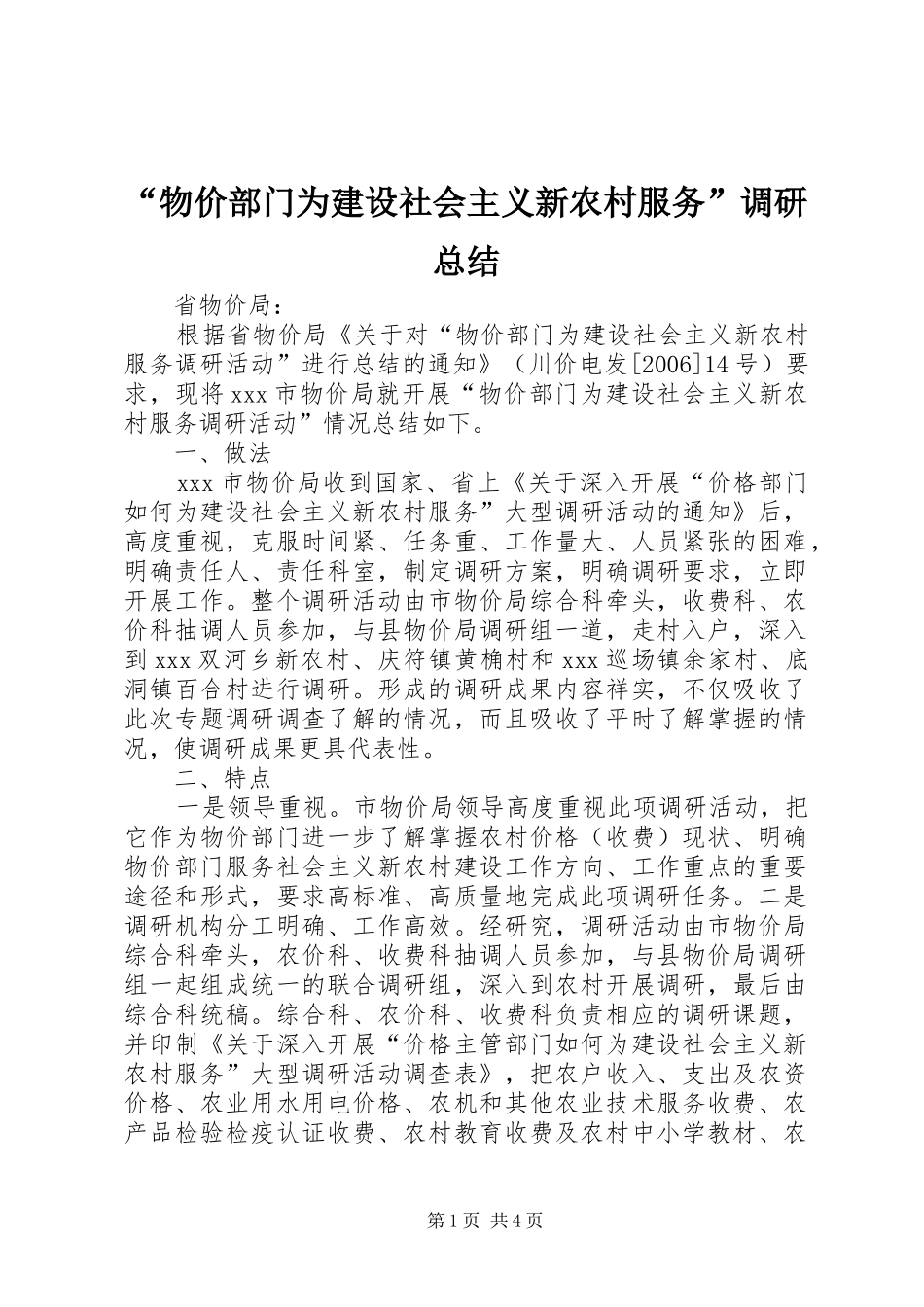 “物价部门为建设社会主义新农村服务”调研总结

省物价局：

根据省物价局《关于对“物价部门为建设社会主义新农村服务调研活动”进行总结的通知》（川价电发[2006]14号）要求，现将xxx市物价局就开展“物价部门为建设社会主义新农村服务调研活动”情况总结如下。

一、做法

xxx市物价局收到国家、省上《关于深入开展“价格部门如何为建设社会主义新农村服务”大型调研活动的通知》后，高度重视，克服时间紧、任务重、工作量大、人员紧张的困难，明确责任人、责任科室，制定调研方案，明确调研要求，立即开展工作。整个调研活动由市物价局综合科牵头，收费科、农价科抽调人员参加，与县物价局调研组一道，走村入户，深入到xxx双河乡新农村、庆符镇黄桷村和xxx巡场镇余家村、底洞镇百合村进行调研。形成的调研成果内容祥实，不仅吸收了此次专题调研调查了解的情况，而且吸收了平时了解掌握的情况，使调研成果更具代表性。

二、特点

一是领导重视。市物价局领导高度重视此项调研活动，把它作为物价部门进一步了解掌握农村价格（收费）现状、明确物价部门服务社会主义新农村建设工作方向、工作重点的重要途径和形式，要求高标准、高质量地完成此项调研任务。二是调研机构分工明确、工作高效。经研究，调研活动由市物价局综合科牵头，农价科、收费科抽调人员参加，与县物价局调研组一起组成统一的联合调研组，深入到农村开展调研，最后由综合科统稿。综合科、农价科、收费科负责相应的调研课题，并印制《关于深入开展“价格主管部门如何为建设社会主义新农村服务”大型调研活动调查表》，把农户收入、支出及农资价格、农业用水用电价格、农机和其他农业技术服务收费、农产品检验检疫认证收费、农村教育收费及农村中小学教材、农

第1页 共4页